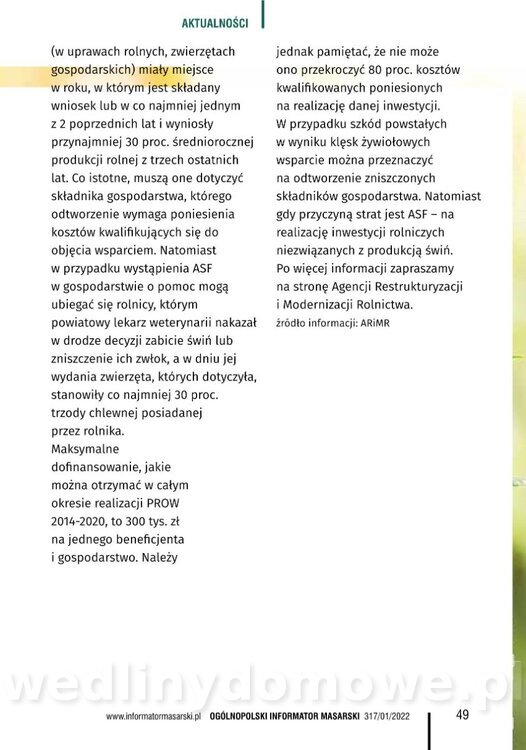 AKTUALNOŚCI

(w uprawach rolnych, zwierzętach gospodarskich) miały miejsce w roku, w którym jest składany wniosek lub w co najmniej jednym z 2 poprzednich lat i wyniosły przynajmniej 30 proc. średniorocznej produkcji rolnej z trzech ostatnich lat. Co istotne, muszą one dotyczyć składnika gospodarstwa, którego odtworzenie wymaga poniesienia kosztów kwalifikujących się do objęcia wsparciem. Natomiast w przypadku wystąpienia ASF w gospodarstwie o pomoc mogą ubiegać się rolnicy, którym powiatowy lekarz weterynarii nakazał w drodze decyzji zabicie świń lub zniszczenie ich zwłok, a w dniu jej wydania zwierzęta, których dotyczyła, stanowiły co najmniej 30 proc. trzody chlewnej posiadanej przez rolnika.
Maksymalne dofinansowanie, jakie można otrzymać w całym okresie realizacji PROW 2014-2020, to 300 tys. zł na jednego beneficjenta i gospodarstwo. Należy jednak pamiętać, że nie może ono przekroczyć 80 proc. kosztów kwalifikowanych poniesionych na realizację danej inwestycji. W przypadku szkód powstałych w wyniku klęsk żywiołowych wsparcie można przeznaczyć na odtworzenie zniszczonych składników gospodarstwa. Natomiast gdy przyczyną strat jest ASF – na realizację inwestycji rolniczych niezwiązanych z produkcją świń. Po więcej informacji zapraszamy na stronę Agencji Restrukturyzacji i Modernizacji Rolnictwa.
źródło informacji: ARiMR

wedlinydomowe.pl

www.informatormasarski.pl OGÓLNOPOLSKI INFORMATOR MASARSKI 317/01/2022 49